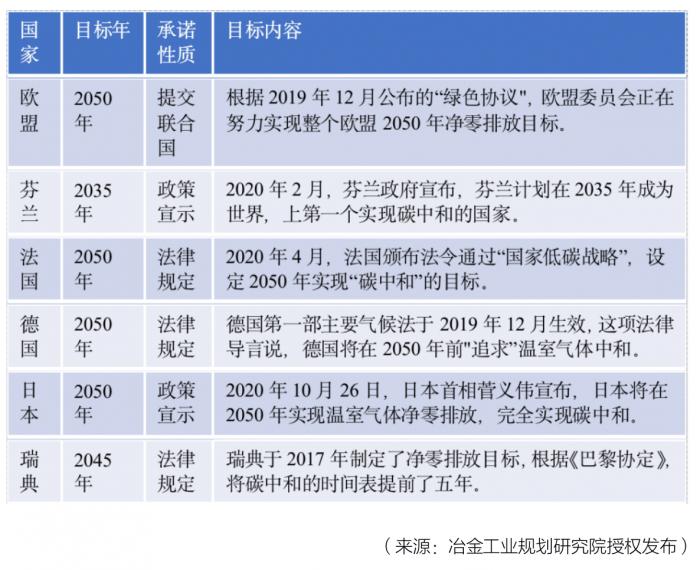 | 国家 | 目标年 | 承诺性质 | 目标内容 |
|---|---|---|---|
| 欧盟 | 2050年 | 提交联合国 | 根据 2019 年 12 月公布的“绿色协议”，欧盟委员会正在努力实现整个欧盟 2050 年净零排放目标。 |
| 芬兰 | 2035年 | 政策宣示 | 2020 年 2 月，芬兰政府宣布，芬兰计划在 2035 年成为世界，上第一个实现碳中和的国家。 |
| 法国 | 2050年 | 法律规定 | 2020 年 4 月，法国颁布法令通过“国家低碳战略”，设定 2050 年实现“碳中和”的目标。 |
| 德国 | 2050年 | 法律规定 | 德国第一部主要气候法于 2019 年 12 月生效，这项法律导言说，德国将在 2050 年前"追求"温室气体中和。 |
| 日本 | 2050年 | 政策宣示 | 2020 年 10 月 26 日，日本首相菅义伟宣布，日本将在 2050 年实现温室气体净零排放，完全实现碳中和。 |
| 瑞典 | 2045年 | 法律规定 | 瑞典于 2017 年制定了净零排放目标，根据《巴黎协定》，将碳中和的时间表提前了五年。 |

（来源：冶金工业规划研究院授权发布）